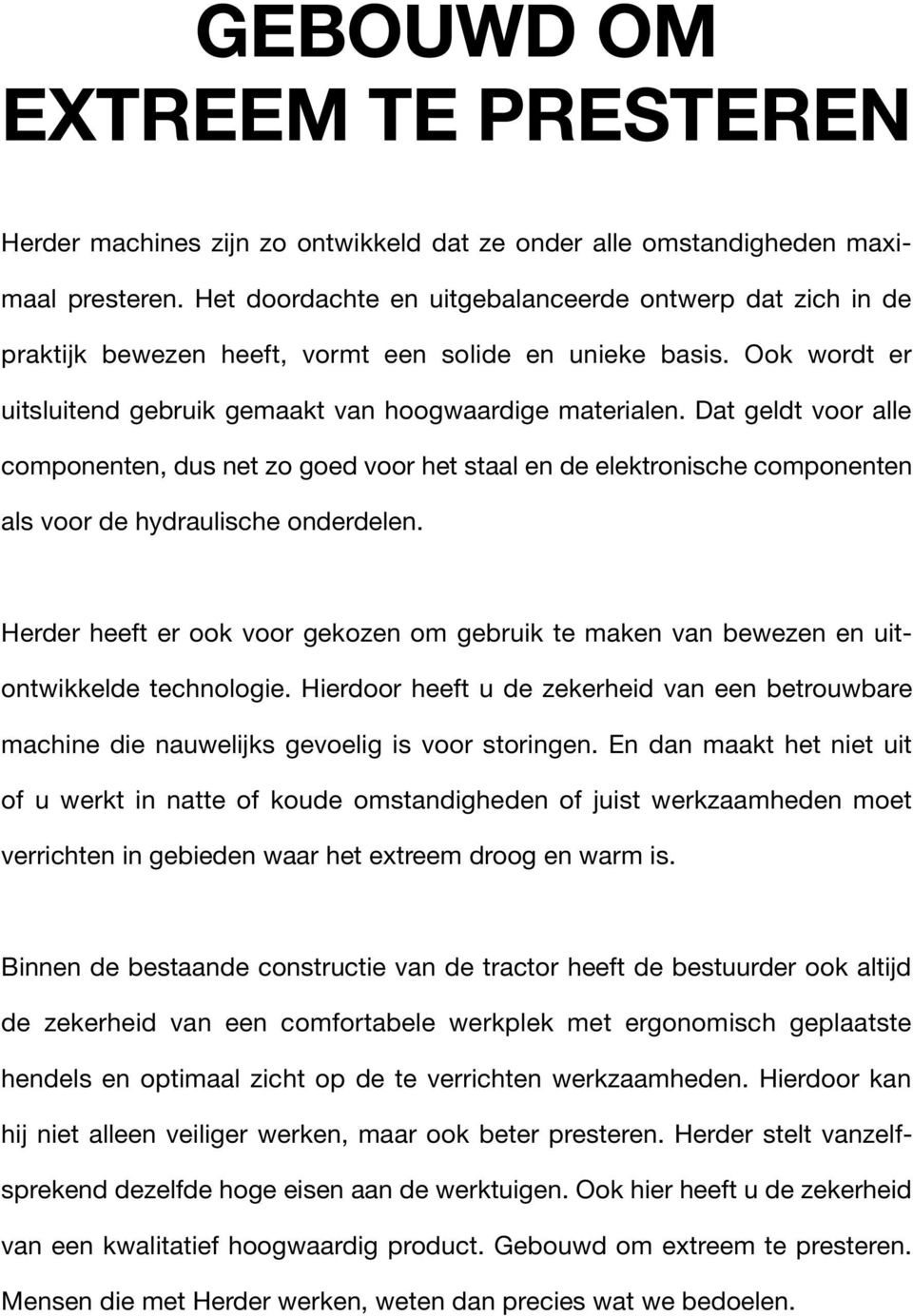 GEBOUWD OM EXTREEM TE PRESTEREN

Herder machines zijn zo ontwikkeld dat ze onder alle omstandigheden maximaal presteren. Het doordachte en uitgebalanceerde ontwerp dat zich in de praktijk bewezen heeft, vormt een solide en unieke basis. Ook wordt er uitsluitend gebruik gemaakt van hoogwaardige materialen. Dat geldt voor alle componenten, dus net zo goed voor het staal en de elektronische componenten als voor de hydraulische onderdelen.

Herder heeft er ook voor gekozen om gebruik te maken van bewezen en uitontwikkelde technologie. Hierdoor heeft u de zekerheid van een betrouwbare machine die nauwelijks gevoelig is voor storingen. En dan maakt het niet uit of u werkt in natte of koude omstandigheden of juist werkzaamheden moet verrichten in gebieden waar het extreem droog en warm is.

Binnen de bestaande constructie van de tractor heeft de bestuurder ook altijd de zekerheid van een comfortabele werkplek met ergonomisch geplaatste hendels en optimaal zicht op de te verrichten werkzaamheden. Hierdoor kan hij niet alleen veiliger werken, maar ook beter presteren. Herder stelt vanzelfsprekend dezelfde hoge eisen aan de werktuigen. Ook hier heeft u de zekerheid van een kwalitatief hoogwaardig product. Gebouwd om extreem te presteren. Mensen die met Herder werken, weten dan precies wat we bedoelen.